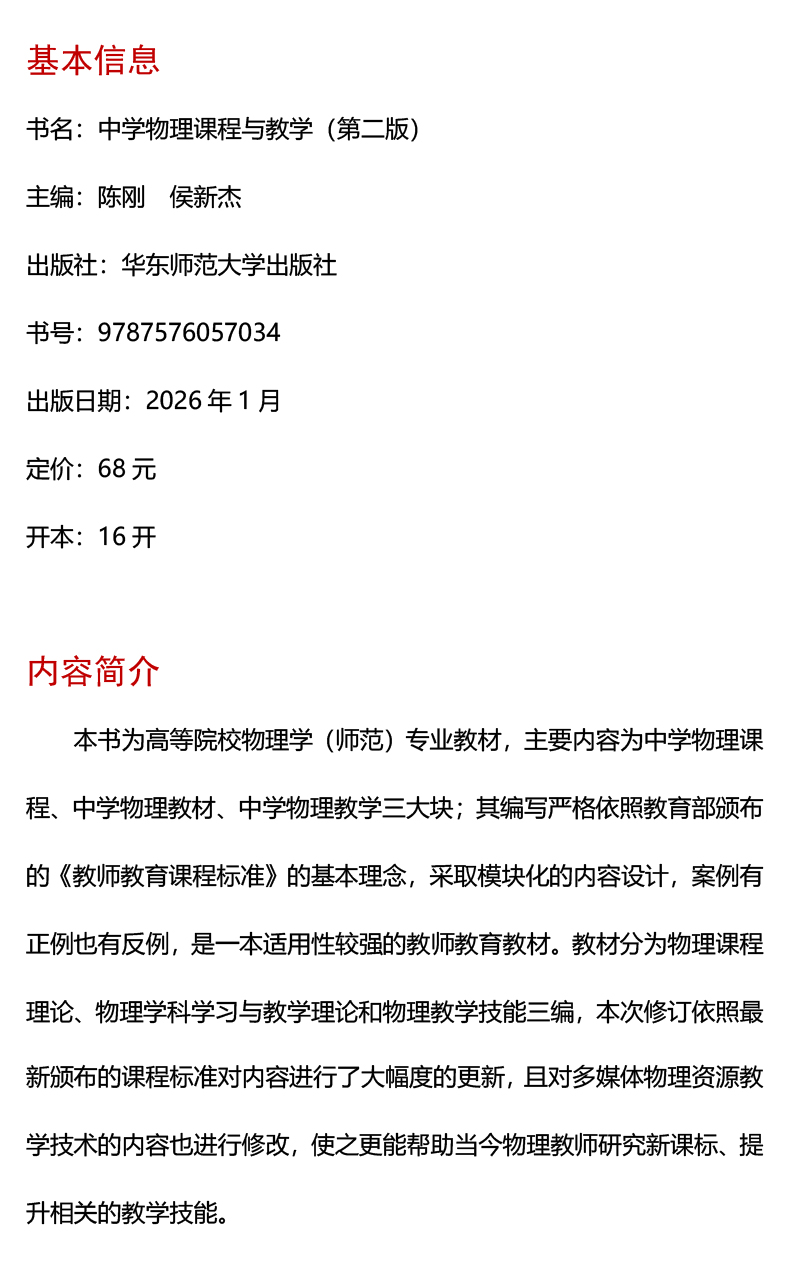 基本信息

书名：中学物理课程与教学（第二版）

主编：陈刚　侯新杰

出版社：华东师范大学出版社

书号：9787576057034

出版日期：2026 年 1 月

定价：68 元

开本：16 开

内容简介

本书为高等院校物理学（师范）专业教材，主要内容为中学物理课程、中学物理教材、中学物理教学三大块；其编写严格依照教育部颁布的《教师教育课程标准》的基本理念，采取模块化的内容设计，案例有正例也有反例，是一本适用性较强的教师教育教材。教材分为物理课程理论、物理学科学习与教学理论和物理教学技能三编，本次修订依照最新颁布的课程标准对内容进行了大幅度的更新，且对多媒体物理资源教学技术的内容也进行修改，使之更能帮助当今物理教师研究新课标、提升相关的教学技能。